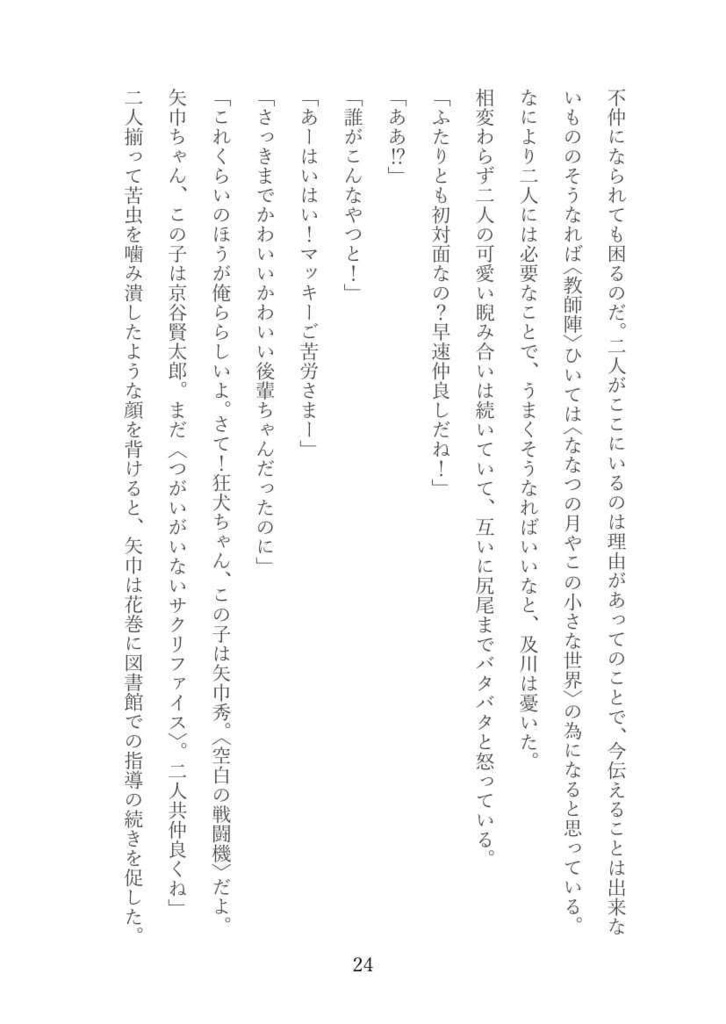 不仲になられても困るのだ。二人がここにいるのは理由があってのことで、今伝えることは出来ないもののそうなれば〈教師陣〉ひいては〈ななつの月やこの小さな世界〉の為になると思っている。なにより二人には必要なことで、うまくそうなればいいなと、及川は憂いた。

相変わらず二人の可愛い睨み合いは続いていて、互いに尻尾までバタバタと怒っている。

「ふたりとも初対面なの？早速仲良しだね！」

「ああ⁉」

「誰がこんなやつと！」

「あーはいはい！マッキーご苦労さまー」

「さっきまでかわいいかわいい後輩ちゃんだったのに」

「これくらいのほうが俺らしいよ。さて！狂犬ちゃん、この子は矢巾秀。〈空白の戦闘機〉だよ。矢巾ちゃん、この子は京谷賢太郎。まだ〈つがいがいないサクリファイス〉。二人共仲良くね」

二人揃って苦虫を噛み潰したような顔を背けると、矢巾は花巻に図書館での指導の続きを促した。

24